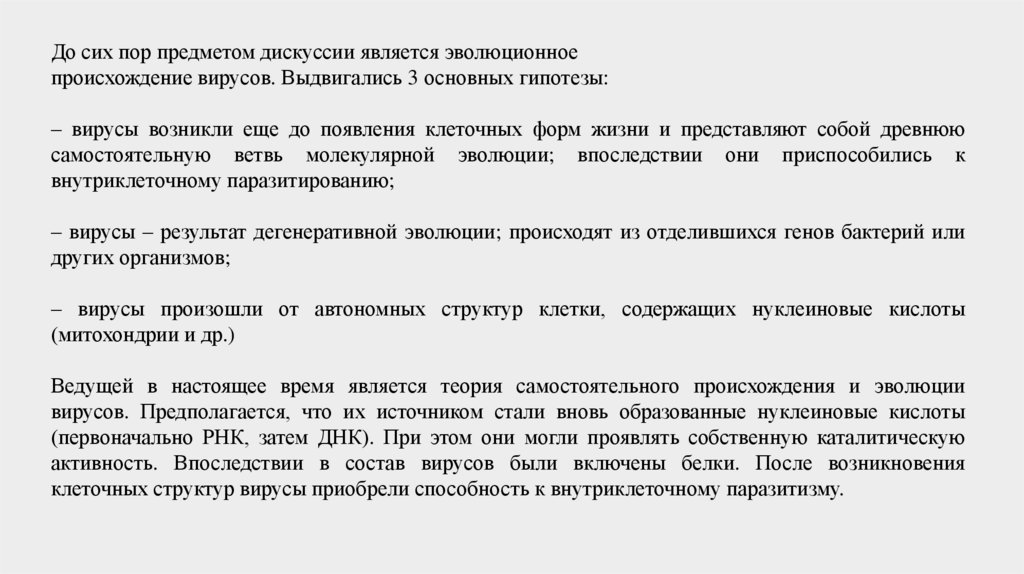 До сих пор предметом дискуссии является эволюционное происхождение вирусов. Выдвигались 3 основных гипотезы:

– вирусы возникли еще до появления клеточных форм жизни и представляют собой древнюю самостоятельную ветвь молекулярной эволюции; впоследствии они приспособились к внутриклеточному паразитированию;

– вирусы – результат дегенеративной эволюции; происходят из отделившихся генов бактерий или других организмов;

– вирусы произошли от автономных структур клетки, содержащих нуклеиновые кислоты (митохондрии и др.)

Ведущей в настоящее время является теория самостоятельного происхождения и эволюции вирусов. Предполагается, что их источником стали вновь образованные нуклеиновые кислоты (первоначально РНК, затем ДНК). При этом они могли проявлять собственную каталитическую активность. Впоследствии в состав вирусов были включены белки. После возникновения клеточных структур вирусы приобрели способность к внутриклеточному паразитизму.